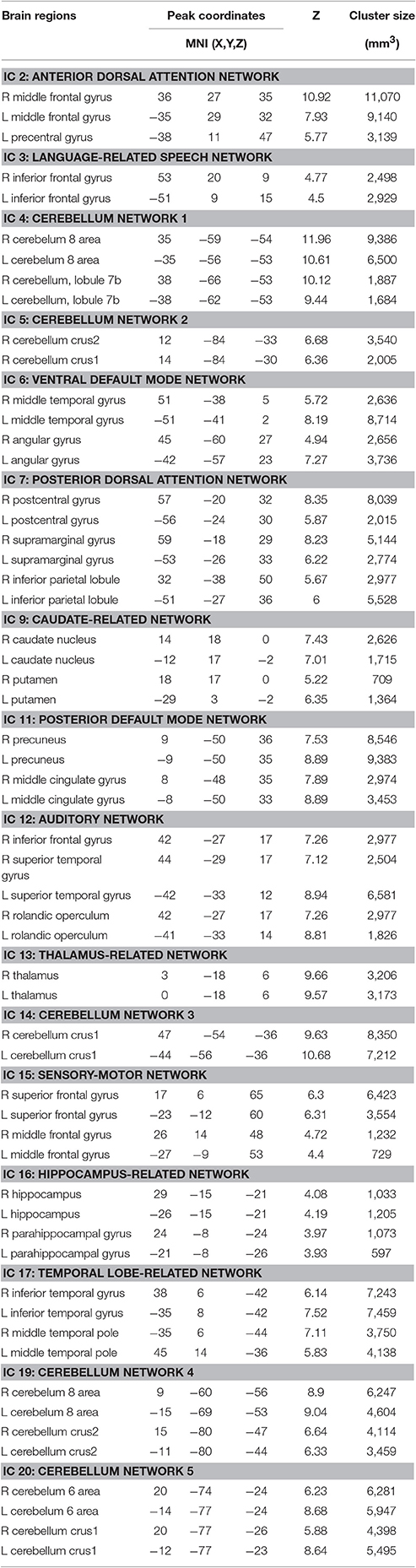 | Brain regions | Peak coordinates MNI (X,Y,Z) | | | Z | Cluster size (mm$^3$) |
|---|---|---|---|---|---|
| **IC 2: ANTERIOR DORSAL ATTENTION NETWORK** | | | | | |
| R middle frontal gyrus | 36 | 27 | 35 | 10.92 | 11,070 |
| L middle frontal gyrus | −35 | 29 | 32 | 7.93 | 9,140 |
| L precentral gyrus | −38 | 11 | 47 | 5.77 | 3,139 |
| **IC 3: LANGUAGE-RELATED SPEECH NETWORK** | | | | | |
| R inferior frontal gyrus | 53 | 20 | 9 | 4.77 | 2,498 |
| L inferior frontal gyrus | −51 | 9 | 15 | 4.5 | 2,929 |
| **IC 4: CEREBELLUM NETWORK 1** | | | | | |
| R cerebelum 8 area | 35 | −59 | −54 | 11.96 | 9,386 |
| L cerebelum 8 area | −35 | −56 | −53 | 10.61 | 6,500 |
| R cerebellum, lobule 7b | 38 | −66 | −53 | 10.12 | 1,887 |
| L cerebellum, lobule 7b | −38 | −62 | −53 | 9.44 | 1,684 |
| **IC 5: CEREBELLUM NETWORK 2** | | | | | |
| R cerebellum crus2 | 12 | −84 | −33 | 6.68 | 3,540 |
| R cerebellum crus1 | 14 | −84 | −30 | 6.36 | 2,005 |
| **IC 6: VENTRAL DEFAULT MODE NETWORK** | | | | | |
| R middle temporal gyrus | 51 | −38 | 5 | 5.72 | 2,636 |
| L middle temporal gyrus | −51 | −41 | 2 | 8.19 | 8,714 |
| R angular gyrus | 45 | −60 | 27 | 4.94 | 2,656 |
| L angular gyrus | −42 | −57 | 23 | 7.27 | 3,736 |
| **IC 7: POSTERIOR DORSAL ATTENTION NETWORK** | | | | | |
| R postcentral gyrus | 57 | −20 | 32 | 8.35 | 8,039 |
| L postcentral gyrus | −56 | −24 | 30 | 5.87 | 2,015 |
| R supramarginal gyrus | 59 | −18 | 29 | 8.23 | 5,144 |
| L supramarginal gyrus | −53 | −26 | 33 | 6.22 | 2,774 |
| R inferior parietal lobule | 32 | −38 | 50 | 5.67 | 2,977 |
| L inferior parietal lobule | −51 | −27 | 36 | 6 | 5,528 |
| **IC 9: CAUDATE-RELATED NETWORK** | | | | | |
| R caudate nucleus | 14 | 18 | 0 | 7.43 | 2,626 |
| L caudate nucleus | −12 | 17 | −2 | 7.01 | 1,715 |
| R putamen | 18 | 17 | 0 | 5.22 | 709 |
| L putamen | −29 | 3 | −2 | 6.35 | 1,364 |
| **IC 11: POSTERIOR DEFAULT MODE NETWORK** | | | | | |
| R precuneus | 9 | −50 | 36 | 7.53 | 8,546 |
| L precuneus | −9 | −50 | 35 | 8.89 | 9,383 |
| R middle cingulate gyrus | 8 | −48 | 35 | 7.89 | 2,974 |
| L middle cingulate gyrus | −8 | −50 | 33 | 8.89 | 3,453 |
| **IC 12: AUDITORY NETWORK** | | | | | |
| R inferior frontal gyrus | 42 | −27 | 17 | 7.26 | 2,977 |
| R superior temporal gyrus | 44 | −29 | 17 | 7.12 | 2,504 |
| L superior temporal gyrus | −42 | −33 | 12 | 8.94 | 6,581 |
| R rolandic operculum | 42 | −27 | 17 | 7.26 | 2,977 |
| L rolandic operculum | −41 | −33 | 14 | 8.81 | 1,826 |
| **IC 13: THALAMUS-RELATED NETWORK** | | | | | |
| R thalamus | 3 | −18 | 6 | 9.66 | 3,206 |
| L thalamus | 0 | −18 | 6 | 9.57 | 3,173 |
| **IC 14: CEREBELLUM NETWORK 3** | | | | | |
| R cerebellum crus1 | 47 | −54 | −36 | 9.63 | 8,350 |
| L cerebellum crus1 | −44 | −56 | −36 | 10.68 | 7,212 |
| **IC 15: SENSORY-MOTOR NETWORK** | | | | | |
| R superior frontal gyrus | 17 | 6 | 65 | 6.3 | 6,423 |
| L superior frontal gyrus | −23 | −12 | 60 | 6.31 | 3,554 |
| R middle frontal gyrus | 26 | 14 | 48 | 4.72 | 1,232 |
| L middle frontal gyrus | −27 | −9 | 53 | 4.4 | 729 |
| **IC 16: HIPPOCAMPUS-RELATED NETWORK** | | | | | |
| R hippocampus | 29 | −15 | −21 | 4.08 | 1,033 |
| L hippocampus | −26 | −15 | −21 | 4.19 | 1,205 |
| R parahippocampal gyrus | 24 | −8 | −24 | 3.97 | 1,073 |
| L parahippocampal gyrus | −21 | −8 | −26 | 3.93 | 597 |
| **IC 17: TEMPORAL LOBE-RELATED NETWORK** | | | | | |
| R inferior temporal gyrus | 38 | 6 | −42 | 6.14 | 7,243 |
| L inferior temporal gyrus | −35 | 8 | −42 | 7.52 | 7,459 |
| R middle temporal pole | −35 | 6 | −44 | 7.11 | 3,750 |
| L middle temporal pole | 45 | 14 | −36 | 5.83 | 4,138 |
| **IC 19: CEREBELLUM NETWORK 4** | | | | | |
| R cerebelum 8 area | 9 | −60 | −56 | 8.9 | 6,247 |
| L cerebelum 8 area | −15 | −69 | −53 | 9.04 | 4,604 |
| R cerebellum crus2 | 15 | −80 | −47 | 6.64 | 4,114 |
| L cerebellum crus2 | −11 | −80 | −44 | 6.33 | 3,459 |
| **IC 20: CEREBELLUM NETWORK 5** | | | | | |
| R cerebelum 6 area | 20 | −74 | −24 | 6.23 | 6,281 |
| L cerebelum 6 area | −14 | −77 | −24 | 8.68 | 5,947 |
| R cerebellum crus1 | 20 | −77 | −26 | 5.88 | 4,398 |
| L cerebellum crus1 | −12 | −77 | −23 | 8.64 | 5,495 |